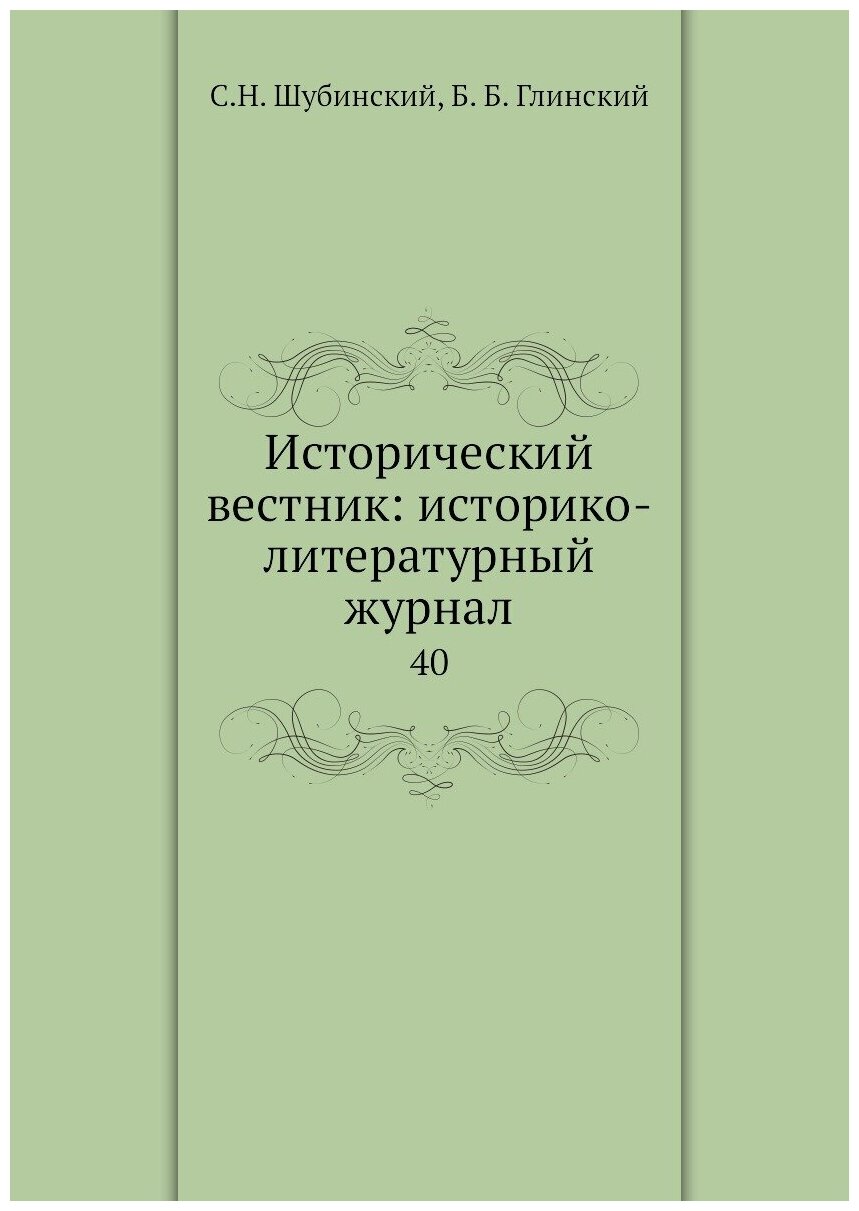 С.Н. Шубинский, Б. Б. Глинский

Исторический вестник: историко-литературный журнал

40